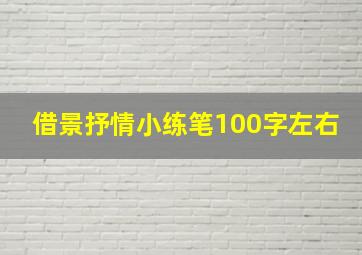 借景抒情小练笔100字左右